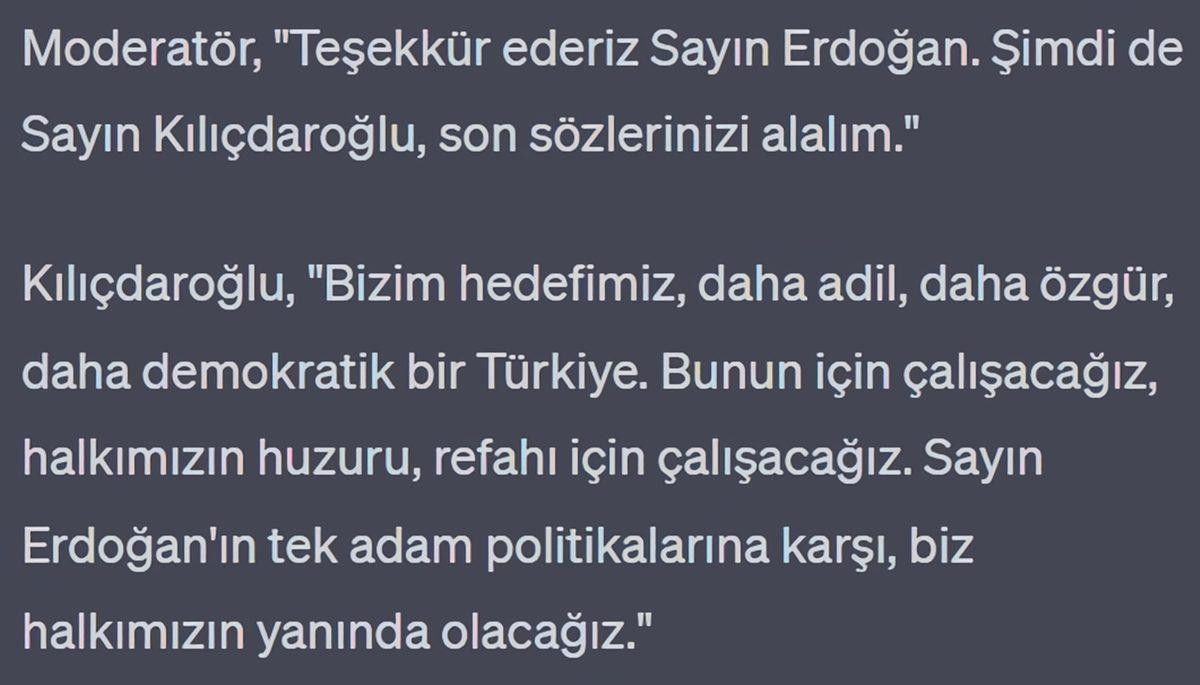 Moderatör, "Teşekkür ederiz Sayın Erdoğan. Şimdi de Sayın Kılıçdaroğlu, son sözlerinizi alalım."

Kılıçdaroğlu, "Bizim hedefimiz, daha adil, daha özgür, daha demokratik bir Türkiye. Bunun için çalışacağız, halkımızın huzuru, refahı için çalışacağız. Sayın Erdoğan'ın tek adam politikalarına karşı, biz halkımızın yanında olacağız."